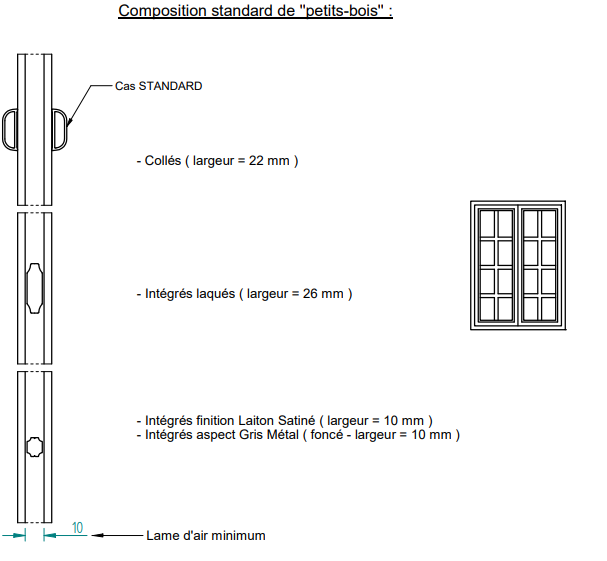 Composition standard de "petits-bois" :

Cas STANDARD

- Collés ( largeur = 22 mm )

- Intégrés laqués ( largeur = 26 mm )

- Intégrés finition Laiton Satiné ( largeur = 10 mm )
- Intégrés aspect Gris Métal ( foncé - largeur = 10 mm )

10

Lame d'air minimum